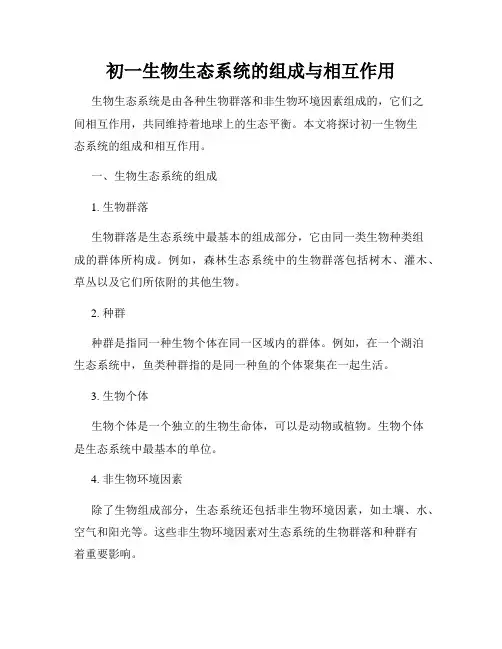 初一生物生态系统的组成与相互作用

生物生态系统是由各种生物群落和非生物环境因素组成的，它们之间相互作用，共同维持着地球上的生态平衡。本文将探讨初一生物生态系统的组成和相互作用。

一、生物生态系统的组成

1. 生物群落

生物群落是生态系统中最基本的组成部分，它由同一类生物种类组成的群体所构成。例如，森林生态系统中的生物群落包括树木、灌木、草丛以及它们所依附的其他生物。

2. 种群

种群是指同一种生物个体在同一区域内的群体。例如，在一个湖泊生态系统中，鱼类种群指的是同一种鱼的个体聚集在一起生活。

3. 生物个体

生物个体是一个独立的生物生命体，可以是动物或植物。生物个体是生态系统中最基本的单位。

4. 非生物环境因素

除了生物组成部分，生态系统还包括非生物环境因素，如土壤、水、空气和阳光等。这些非生物环境因素对生态系统的生物群落和种群有着重要影响。